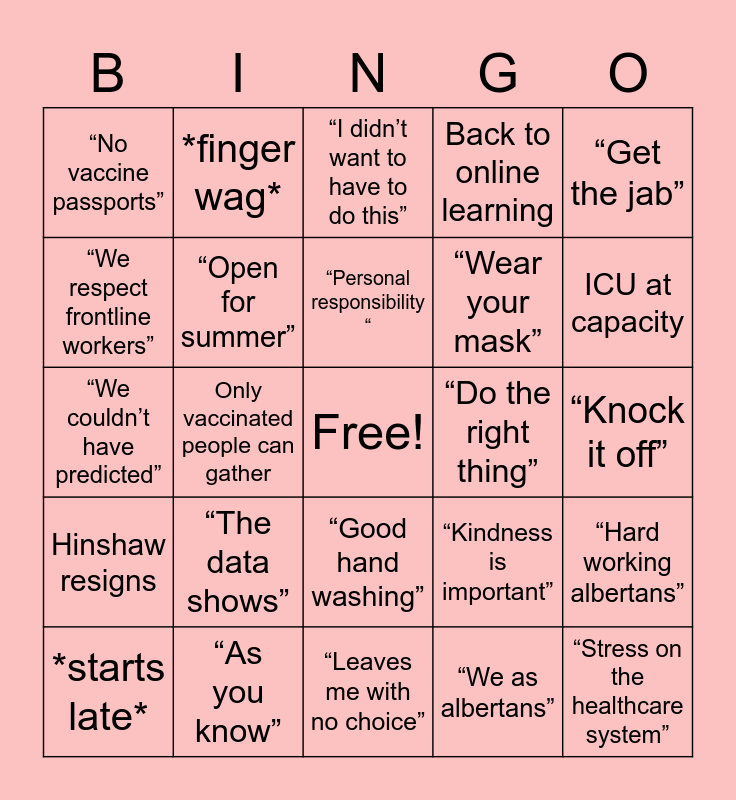 | B | I | N | G | O |
|---|---|---|---|---|
| "No vaccine passports" | *finger wag* | "I didn't want to have to do this" | Back to online learning | "Get the jab" |
| "We respect frontline workers" | "Open for summer" | "Personal responsibility " | "Wear your mask" | ICU at capacity |
| "We couldn't have predicted" | Only vaccinated people can gather | Free! | "Do the right thing" | "Knock it off" |
| Hinshaw resigns | "The data shows" | "Good hand washing" | "Kindness is important" | "Hard working albertans" |
| *starts late* | "As you know" | "Leaves me with no choice" | "We as albertans" | "Stress on the healthcare system" |